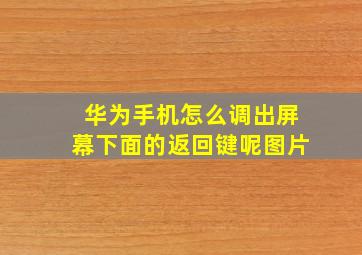 华为手机怎么调出屏幕下面的返回键呢图片